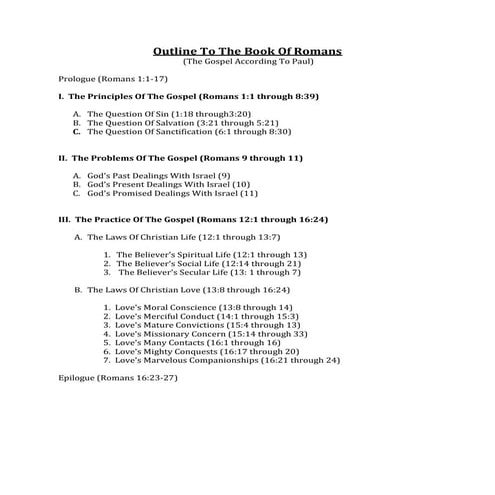 Outline To The Book Of Romans
(The Gospel According To Paul)

Prologue (Romans 1:1-17)

I. The Principles Of The Gospel (Romans 1:1 through 8:39)

A. The Question Of Sin (1:18 through3:20)
B. The Question Of Salvation (3:21 through 5:21)
C. The Question Of Sanctification (6:1 through 8:30)

II. The Problems Of The Gospel (Romans 9 through 11)

A. God's Past Dealings With Israel (9)
B. God's Present Dealings With Israel (10)
C. God's Promised Dealings With Israel (11)

III. The Practice Of The Gospel (Romans 12:1 through 16:24)

A. The Laws Of Christian Life (12:1 through 13:7)

1. The Believer's Spiritual Life (12:1 through 13)
2. The Believer's Social Life (12:14 through 21)
3. The Believer's Secular Life (13: 1 through 7)

B. The Laws Of Christian Love (13:8 through 16:24)

1. Love's Moral Conscience (13:8 through 14)
2. Love's Merciful Conduct (14:1 through 15:3)
3. Love's Mature Convictions (15:4 through 13)
4. Love's Missionary Concern (15:14 through 33)
5. Love's Many Contacts (16:1 through 16)
6. Love's Mighty Conquests (16:17 through 20)
7. Love's Marvelous Companionships (16:21 through 24)

Epilogue (Romans 16:23-27)